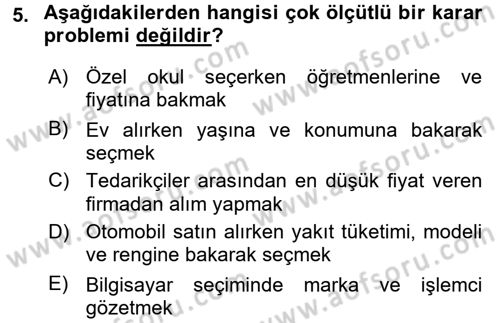 5. Aşağıdakilerden hangisi çok ölçütlü bir karar problemi değildir?

A) Özel okul seçerken öğretmenlerine ve fiyatına bakmak

B) Ev alırken yaşına ve konumuna bakarak seçmek

C) Tedarikçiler arasından en düşük fiyat veren firmadan alım yapmak

D) Otomobil satın alırken yakıt tüketimi, modeli ve rengine bakarak seçmek

E) Bilgisayar seçiminde marka ve işlemci gözetmek

www.aofsoru.com